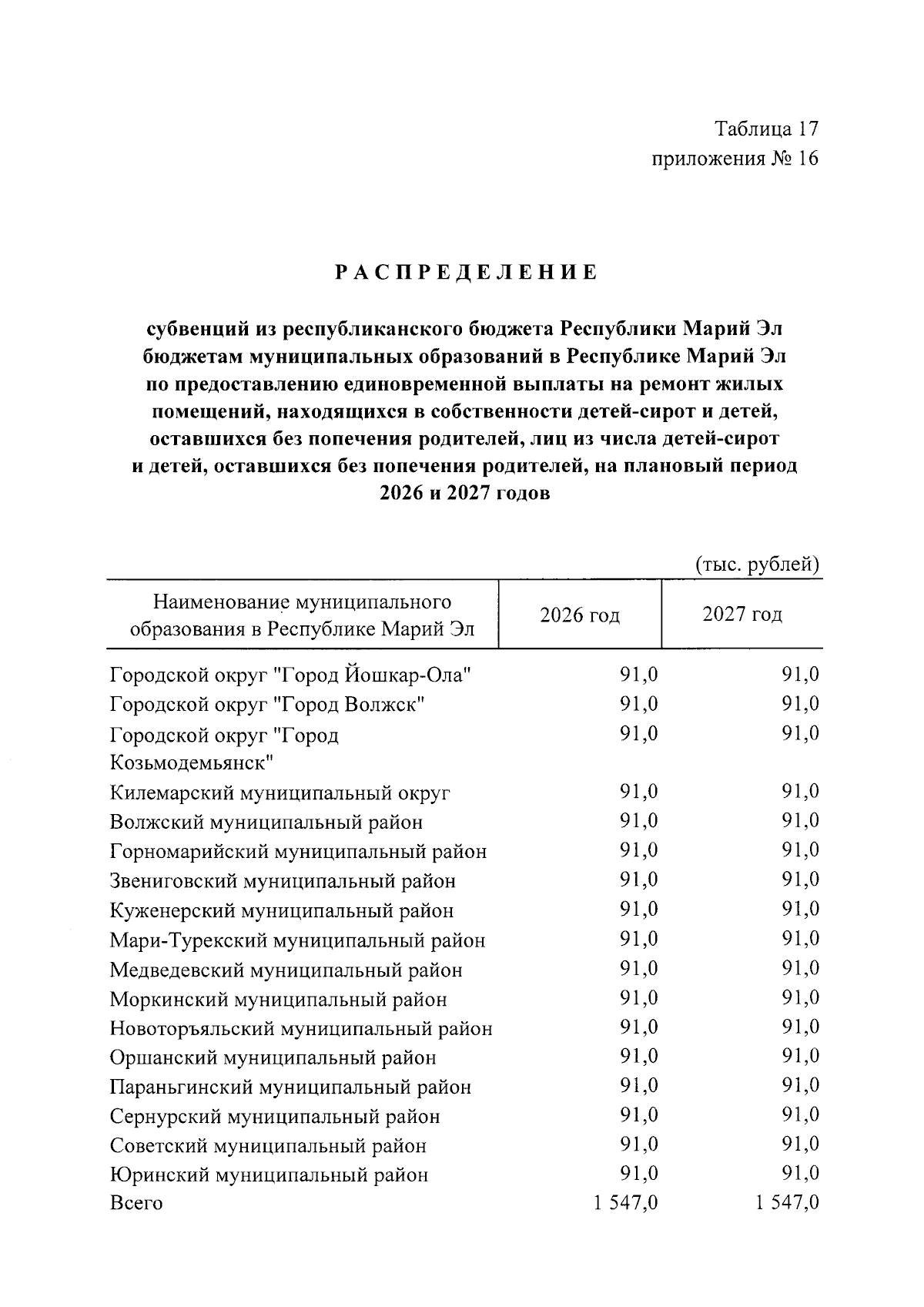 Таблица 17
приложения № 16

РАСПРЕДЕЛЕНИЕ

субвенций из республиканского бюджета Республики Марий Эл бюджетам муниципальных образований в Республике Марий Эл по предоставлению единовременной выплаты на ремонт жилых помещений, находящихся в собственности детей-сирот и детей, оставшихся без попечения родителей, лиц из числа детей-сирот и детей, оставшихся без попечения родителей, на плановый период 2026 и 2027 годов

(тыс. рублей)

| Наименование муниципального образования в Республике Марий Эл | 2026 год | 2027 год |
|---|---|---|
| Городской округ "Город Йошкар-Ола" | 91,0 | 91,0 |
| Городской округ "Город Волжск" | 91,0 | 91,0 |
| Городской округ "Город Козьмодемьянск" | 91,0 | 91,0 |
| Килемарский муниципальный округ | 91,0 | 91,0 |
| Волжский муниципальный район | 91,0 | 91,0 |
| Горномарийский муниципальный район | 91,0 | 91,0 |
| Звениговский муниципальный район | 91,0 | 91,0 |
| Куженерский муниципальный район | 91,0 | 91,0 |
| Мари-Турекский муниципальный район | 91,0 | 91,0 |
| Медведевский муниципальный район | 91,0 | 91,0 |
| Моркинский муниципальный район | 91,0 | 91,0 |
| Новоторъяльский муниципальный район | 91,0 | 91,0 |
| Оршанский муниципальный район | 91,0 | 91,0 |
| Параньгинский муниципальный район | 91,0 | 91,0 |
| Сернурский муниципальный район | 91,0 | 91,0 |
| Советский муниципальный район | 91,0 | 91,0 |
| Юринский муниципальный район | 91,0 | 91,0 |
| Всего | 1 547,0 | 1 547,0 |